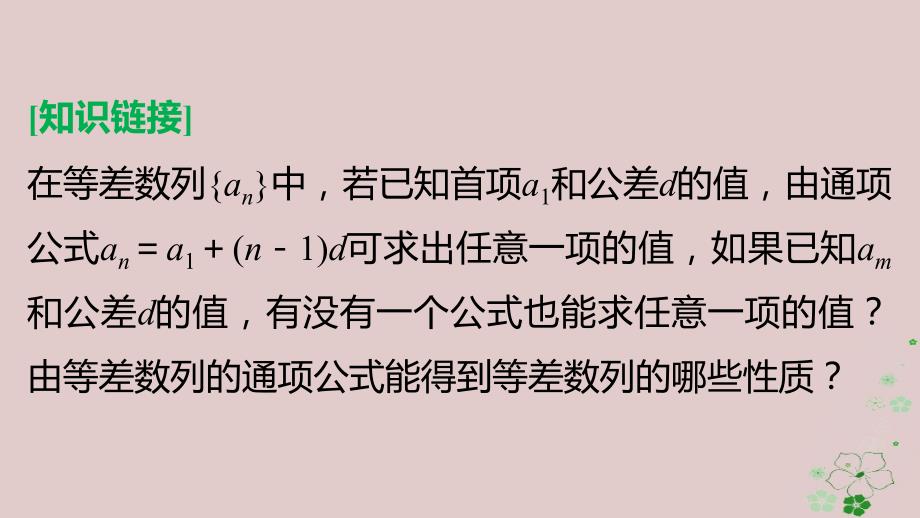 [知识链接]

在等差数列$\{a_n\}$中，若已知首项$a_1$和公差$d$的值，由通项公式$a_n=a_1+(n-1)d$可求出任意一项的值，如果已知$a_m$和公差$d$的值，有没有一个公式也能求任意一项的值？由等差数列的通项公式能得到等差数列的哪些性质？